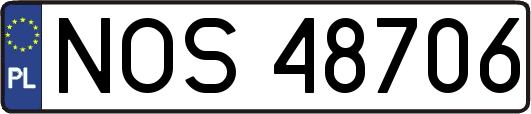 PL
NOS 48706